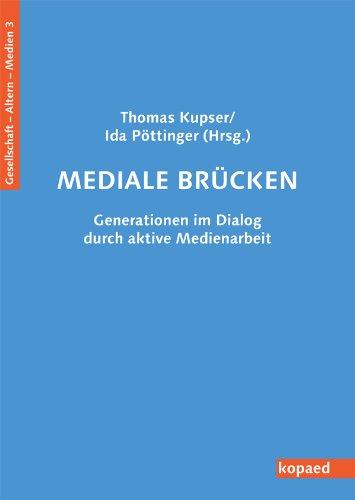 Gesellschaft – Altern – Medien 3

Thomas Kupser/
Ida Pöttinger (Hrsg.)

MEDIALE BRÜCKEN

Generationen im Dialog
durch aktive Medienarbeit

kopaed